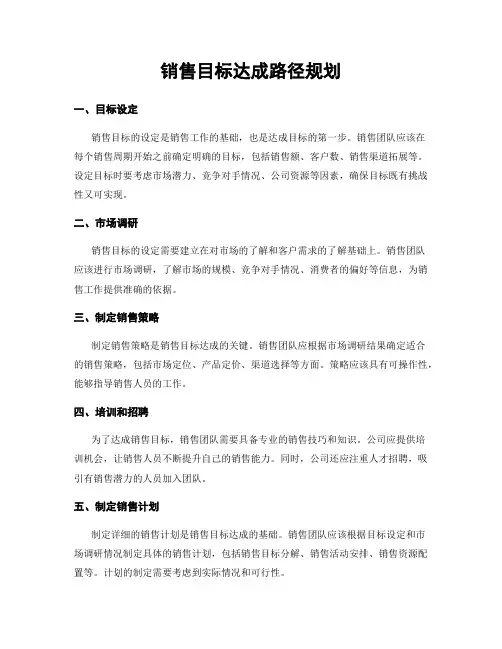 销售目标达成路径规划

一、目标设定

销售目标的设定是销售工作的基础，也是达成目标的第一步。销售团队应该在每个销售周期开始之前确定明确的目标，包括销售额、客户数、销售渠道拓展等。设定目标时要考虑市场潜力、竞争对手情况、公司资源等因素，确保目标既有挑战性又可实现。

二、市场调研

销售目标的设定需要建立在对市场的了解和客户需求的了解基础上。销售团队应该进行市场调研，了解市场的规模、竞争对手情况、消费者的偏好等信息，为销售工作提供准确的依据。

三、制定销售策略

制定销售策略是销售目标达成的关键。销售团队应根据市场调研结果确定适合的销售策略，包括市场定位、产品定价、渠道选择等方面。策略应该具有可操作性，能够指导销售人员的工作。

四、培训和招聘

为了达成销售目标，销售团队需要具备专业的销售技巧和知识。公司应提供培训机会，让销售人员不断提升自己的销售能力。同时，公司还应注重人才招聘，吸引有销售潜力的人员加入团队。

五、制定销售计划

制定详细的销售计划是销售目标达成的基础。销售团队应该根据目标设定和市场调研情况制定具体的销售计划，包括销售目标分解、销售活动安排、销售资源配置等。计划的制定需要考虑到实际情况和可行性。